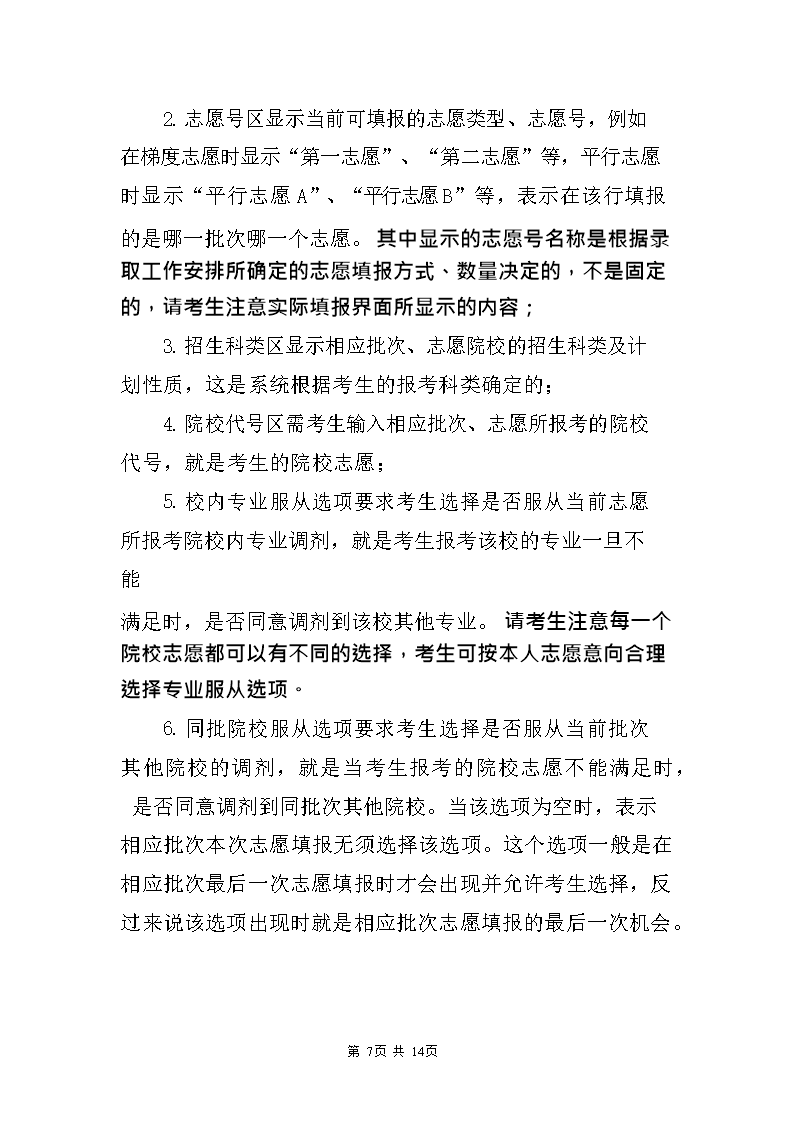 2. 志愿号区显示当前可填报的志愿类型、志愿号，例如在梯度志愿时显示“第一志愿”、“第二志愿”等，平行志愿时显示“平行志愿 A”、“平行志愿 B”等，表示在该行填报的是哪一批次哪一个志愿。其中显示的志愿号名称是根据录取工作安排所确定的志愿填报方式、数量决定的，不是固定的，请考生注意实际填报界面所显示的内容；

3. 招生科类区显示相应批次、志愿院校的招生科类及计划性质，这是系统根据考生的报考科类确定的；

4. 院校代号区需考生输入相应批次、志愿所报考的院校代号，就是考生的院校志愿；

5. 校内专业服从选项要求考生选择是否服从当前志愿所报考院校内专业调剂，就是考生报考该校的专业一旦不能

满足时，是否同意调剂到该校其他专业。请考生注意每一个院校志愿都可以有不同的选择，考生可按本人志愿意向合理选择专业服从选项。

6. 同批院校服从选项要求考生选择是否服从当前批次其他院校的调剂，就是当考生报考的院校志愿不能满足时，是否同意调剂到同批次其他院校。当该选项为空时，表示相应批次本次志愿填报无须选择该选项。这个选项一般是在相应批次最后一次志愿填报时才会出现并允许考生选择，反过来说该选项出现时就是相应批次志愿填报的最后一次机会。

第 7页 共 14页